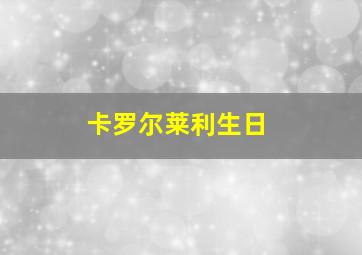 卡罗尔莱利生日